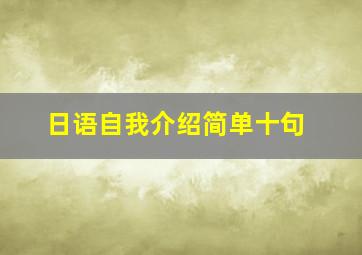 日语自我介绍简单十句